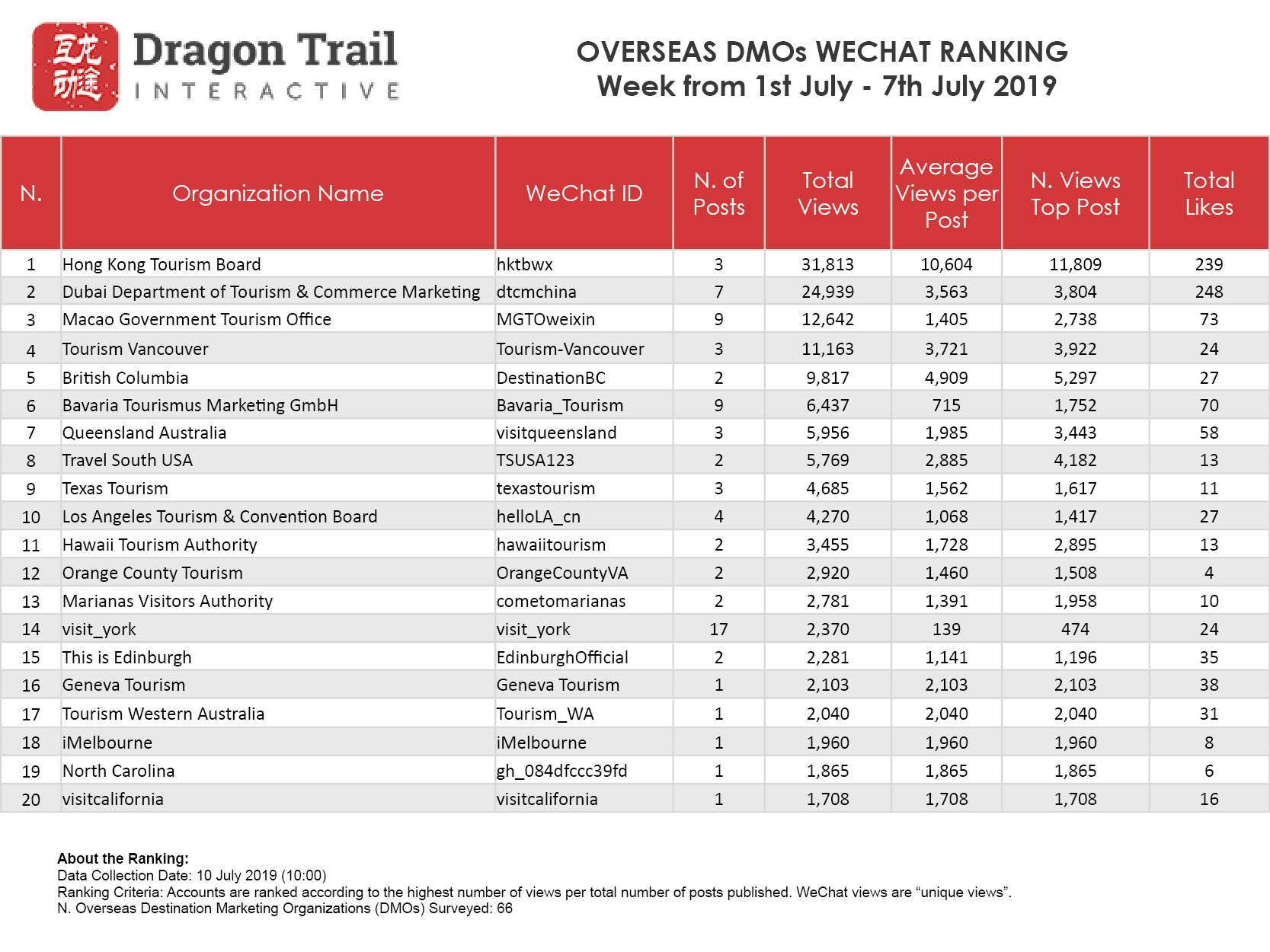 互龙动途

Dragon Trail
INTERACTIVE

OVERSEAS DMOs WECHAT RANKING
Week from 1st July - 7th July 2019

| N. | Organization Name | WeChat ID | N. of Posts | Total Views | Average Views per Post | N. Views Top Post | Total Likes |
|---|---|---|---|---|---|---|---|
| 1 | Hong Kong Tourism Board | hktbwx | 3 | 31,813 | 10,604 | 11,809 | 239 |
| 2 | Dubai Department of Tourism & Commerce Marketing | dtcmchina | 7 | 24,939 | 3,563 | 3,804 | 248 |
| 3 | Macao Government Tourism Office | MGTOweixin | 9 | 12,642 | 1,405 | 2,738 | 73 |
| 4 | Tourism Vancouver | Tourism-Vancouver | 3 | 11,163 | 3,721 | 3,922 | 24 |
| 5 | British Columbia | DestinationBC | 2 | 9,817 | 4,909 | 5,297 | 27 |
| 6 | Bavaria Tourismus Marketing GmbH | Bavaria_Tourism | 9 | 6,437 | 715 | 1,752 | 70 |
| 7 | Queensland Australia | visitqueensland | 3 | 5,956 | 1,985 | 3,443 | 58 |
| 8 | Travel South USA | TSUSA123 | 2 | 5,769 | 2,885 | 4,182 | 13 |
| 9 | Texas Tourism | texastourism | 3 | 4,685 | 1,562 | 1,617 | 11 |
| 10 | Los Angeles Tourism & Convention Board | helloLA_cn | 4 | 4,270 | 1,068 | 1,417 | 27 |
| 11 | Hawaii Tourism Authority | hawaiitourism | 2 | 3,455 | 1,728 | 2,895 | 13 |
| 12 | Orange County Tourism | OrangeCountyVA | 2 | 2,920 | 1,460 | 1,508 | 4 |
| 13 | Marianas Visitors Authority | cometomarianas | 2 | 2,781 | 1,391 | 1,958 | 10 |
| 14 | visit_york | visit_york | 17 | 2,370 | 139 | 474 | 24 |
| 15 | This is Edinburgh | EdinburghOfficial | 2 | 2,281 | 1,141 | 1,196 | 35 |
| 16 | Geneva Tourism | Geneva Tourism | 1 | 2,103 | 2,103 | 2,103 | 38 |
| 17 | Tourism Western Australia | Tourism_WA | 1 | 2,040 | 2,040 | 2,040 | 31 |
| 18 | iMelbourne | iMelbourne | 1 | 1,960 | 1,960 | 1,960 | 8 |
| 19 | North Carolina | gh_084dfccc39fd | 1 | 1,865 | 1,865 | 1,865 | 6 |
| 20 | visitcalifornia | visitcalifornia | 1 | 1,708 | 1,708 | 1,708 | 16 |

About the Ranking:
Data Collection Date: 10 July 2019 (10:00)
Ranking Criteria: Accounts are ranked according to the highest number of views per total number of posts published. WeChat views are "unique views".
N. Overseas Destination Marketing Organizations (DMOs) Surveyed: 66